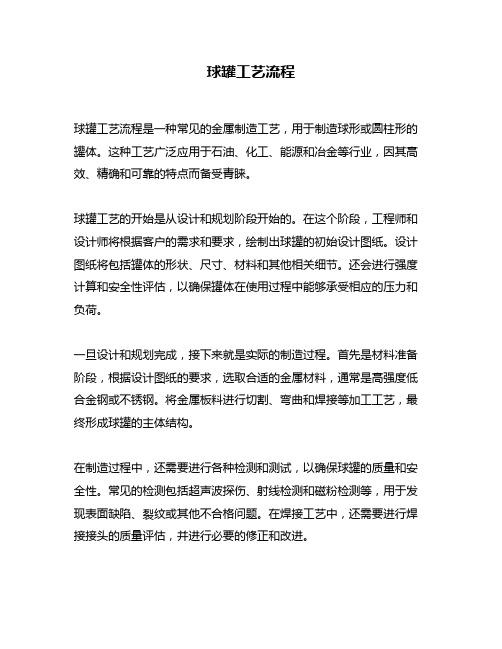 球罐工艺流程

球罐工艺流程是一种常见的金属制造工艺，用于制造球形或圆柱形的罐体。这种工艺广泛应用于石油、化工、能源和冶金等行业，因其高效、精确和可靠的特点而备受青睐。

球罐工艺的开始是从设计和规划阶段开始的。在这个阶段，工程师和设计师将根据客户的需求和要求，绘制出球罐的初始设计图纸。设计图纸将包括罐体的形状、尺寸、材料和其他相关细节。还会进行强度计算和安全性评估，以确保罐体在使用过程中能够承受相应的压力和负荷。

一旦设计和规划完成，接下来就是实际的制造过程。首先是材料准备阶段，根据设计图纸的要求，选取合适的金属材料，通常是高强度低合金钢或不锈钢。将金属板料进行切割、弯曲和焊接等加工工艺，最终形成球罐的主体结构。

在制造过程中，还需要进行各种检测和测试，以确保球罐的质量和安全性。常见的检测包括超声波探伤、射线检测和磁粉检测等，用于发现表面缺陷、裂纹或其他不合格问题。在焊接工艺中，还需要进行焊接接头的质量评估，并进行必要的修正和改进。